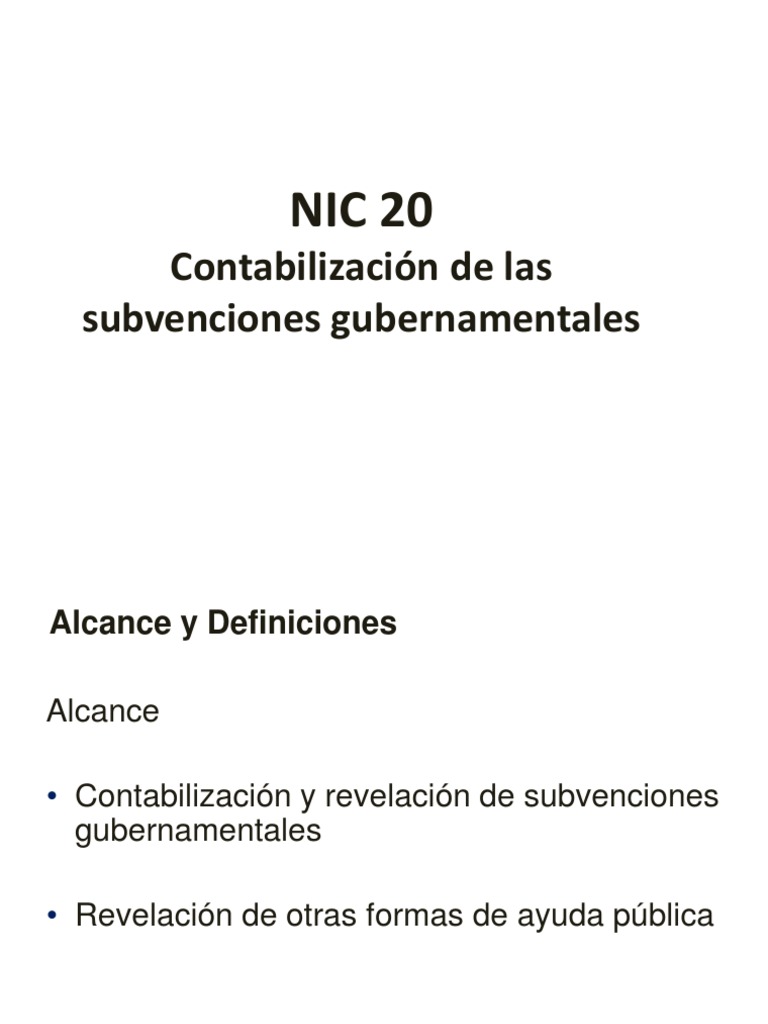 NIC 20
Contabilización de las subvenciones gubernamentales

Alcance y Definiciones

Alcance

• Contabilización y revelación de subvenciones gubernamentales

• Revelación de otras formas de ayuda pública